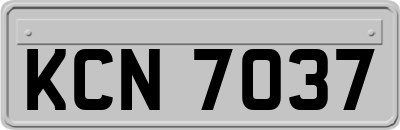 KCN 7037